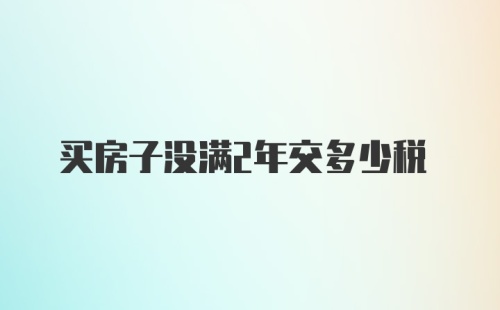 买房子没满2年交多少税